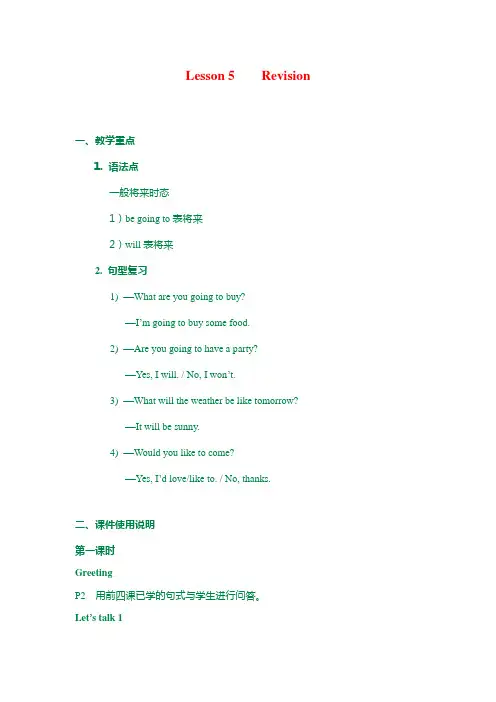 Lesson 5 Revision

一、教学重点

1. 语法点

一般将来时态

1）be going to 表将来

2）will 表将来

2. 句型复习

1) —What are you going to buy?

—I'm going to buy some food.

2) —Are you going to have a party?

—Yes, I will. / No, I won't.

3) —What will the weather be like tomorrow?

—It will be sunny.

4) —Would you like to come?

—Yes, I'd love/like to. / No, thanks.

二、课件使用说明

第一课时

Greeting

P2 用前四课已学的句式与学生进行问答。

Let's talk 1